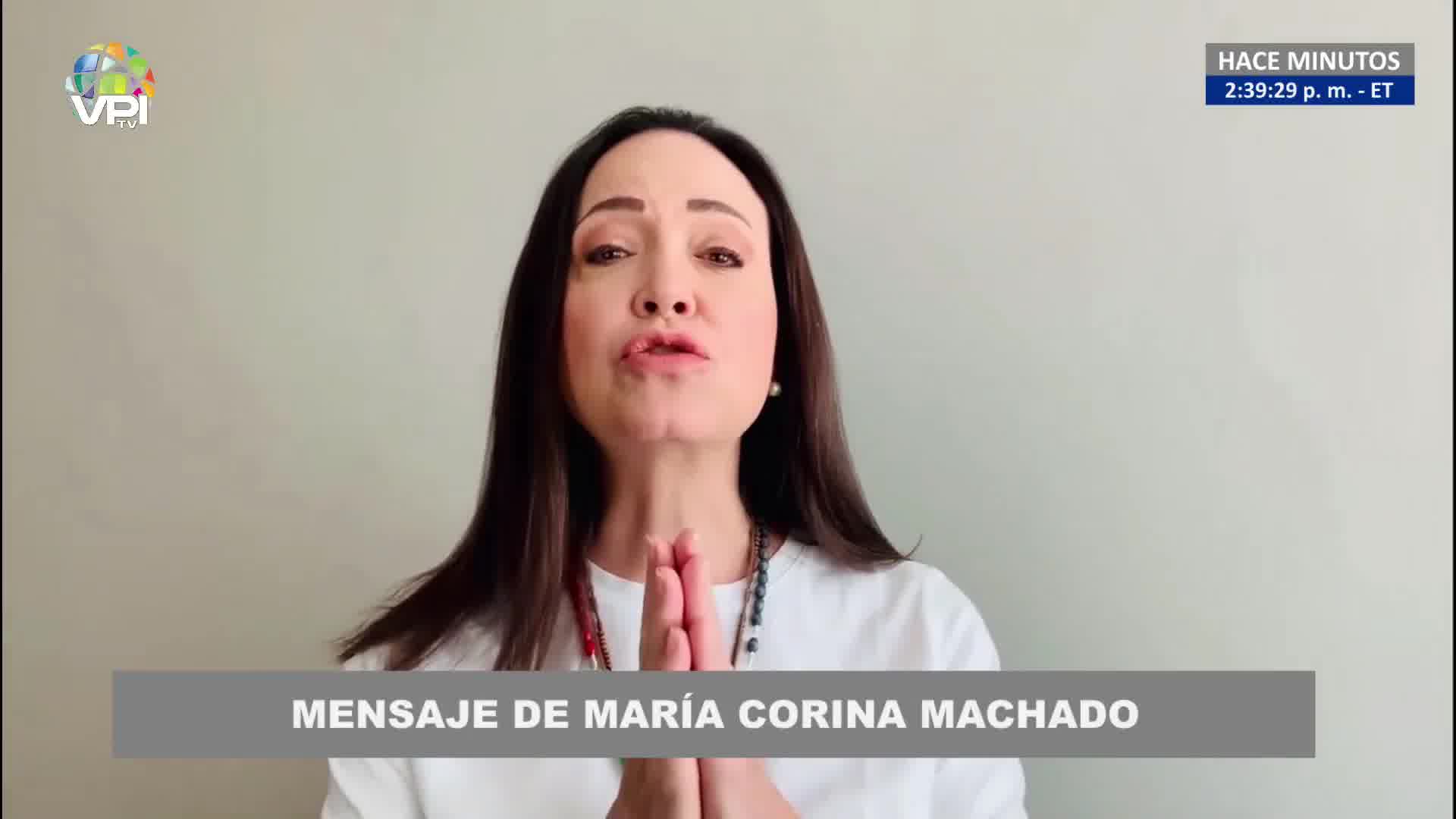 VPI TV

HACE MINUTOS
2:39:29 p. m. - ET

MENSAJE DE MARÍA CORINA MACHADO